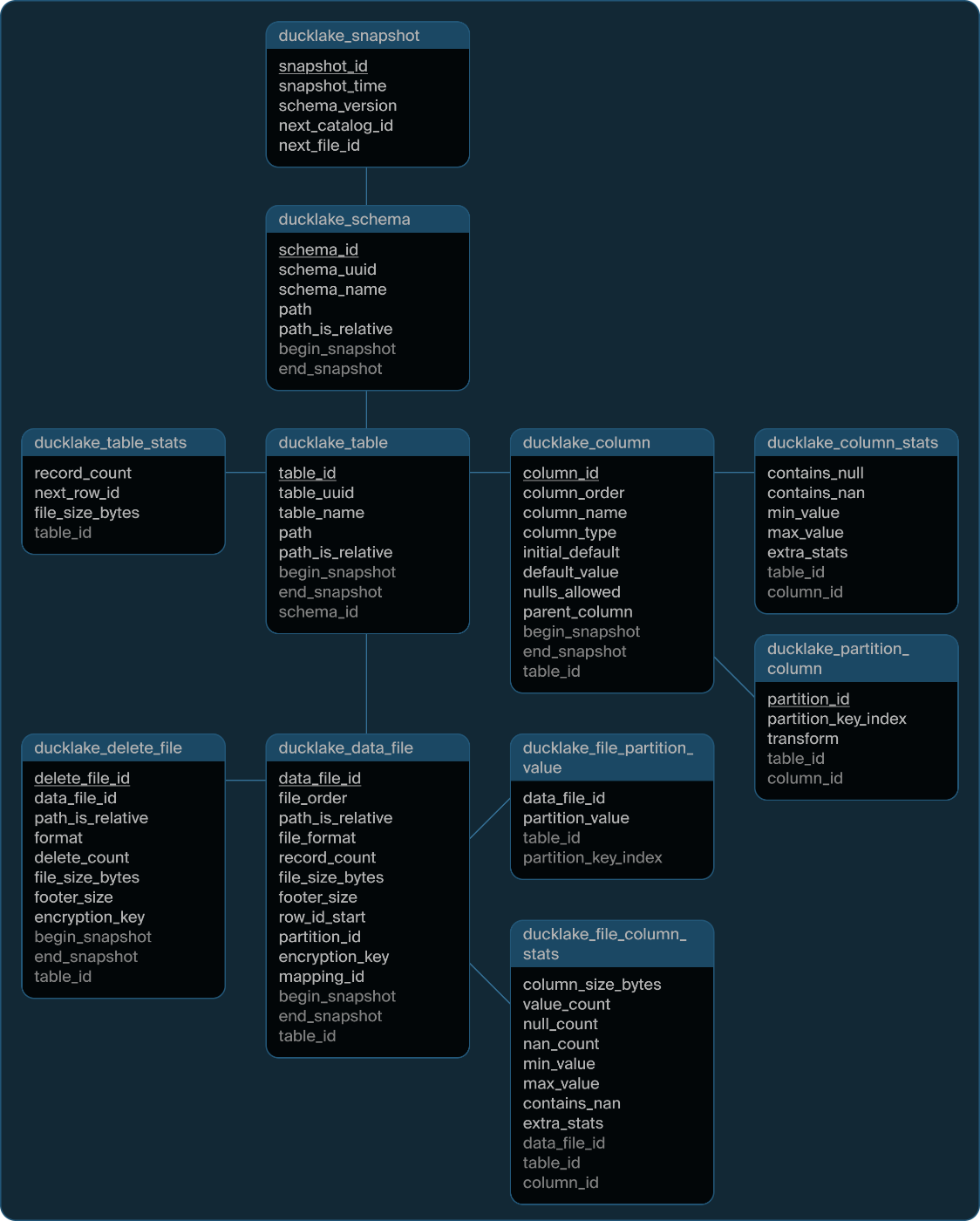 ducklake_snapshot

snapshot_id
snapshot_time
schema_version
next_catalog_id
next_file_id

ducklake_schema

schema_id
schema_uuid
schema_name
path
path_is_relative
begin_snapshot
end_snapshot

ducklake_table_stats

record_count
next_row_id
file_size_bytes
table_id

ducklake_table

table_id
table_uuid
table_name
path
path_is_relative
begin_snapshot
end_snapshot
schema_id

ducklake_column

column_id
column_order
column_name
column_type
initial_default
default_value
nulls_allowed
parent_column
begin_snapshot
end_snapshot
table_id

ducklake_column_stats

contains_null
contains_nan
min_value
max_value
extra_stats
table_id
column_id

ducklake_partition_column

partition_id
partition_key_index
transform
table_id
column_id

ducklake_delete_file

delete_file_id
data_file_id
path_is_relative
format
delete_count
file_size_bytes
footer_size
encryption_key
begin_snapshot
end_snapshot
table_id

ducklake_data_file

data_file_id
file_order
path_is_relative
file_format
record_count
file_size_bytes
footer_size
row_id_start
partition_id
encryption_key
mapping_id
begin_snapshot
end_snapshot
table_id

ducklake_file_partition_value

data_file_id
partition_value
table_id
partition_key_index

ducklake_file_column_stats

column_size_bytes
value_count
null_count
nan_count
min_value
max_value
contains_nan
extra_stats
data_file_id
table_id
column_id